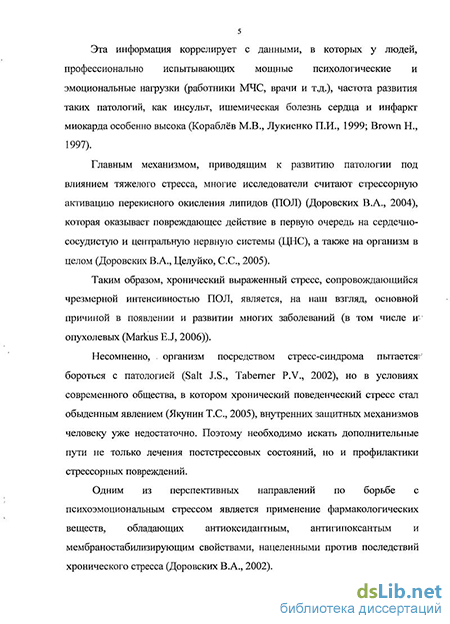 5

Эта информация коррелирует с данными, в которых у людей, профессионально испытывающих мощные психологические и эмоциональные нагрузки (работники МЧС, врачи и т.д.), частота развития таких патологий, как инсульт, ишемическая болезнь сердца и инфаркт миокарда особенно высока (Кораблёв М.В., Лукиенко П.И., 1999; Brown H., 1997).

Главным механизмом, приводящим к развитию патологии под влиянием тяжелого стресса, многие исследователи считают стрессорную активацию перекисного окисления липидов (ПОЛ) (Доровских В.А., 2004), которая оказывает повреждающее действие в первую очередь на сердечно-сосудистую и центральную нервную системы (ЦНС), а также на организм в целом (Доровских В.А., Целуйко, С.С., 2005).

Таким образом, хронический выраженный стресс, сопровождающийся чрезмерной интенсивностью ПОЛ, является, на наш взгляд, основной причиной в появлении и развитии многих заболеваний (в том числе и опухолевых (Markus E.J, 2006)).

Несомненно, организм посредством стресс-синдрома пытается бороться с патологией (Salt J.S., Taberner P.V., 2002), но в условиях современного общества, в котором хронический поведенческий стресс стал обыденным явлением (Якунин Т.С., 2005), внутренних защитных механизмов человеку уже недостаточно. Поэтому необходимо искать дополнительные пути не только лечения постстрессовых состояний, но и профилактики стрессорных повреждений.

Одним из перспективных направлений по борьбе с психоэмоциональным стрессом является применение фармакологических веществ, обладающих антиоксидантным, антигипоксантым и мембраностабилизирующим свойствами, нацеленными против последствий хронического стресса (Доровских В.А., 2002).

dsLib.net
библиотека диссертаций